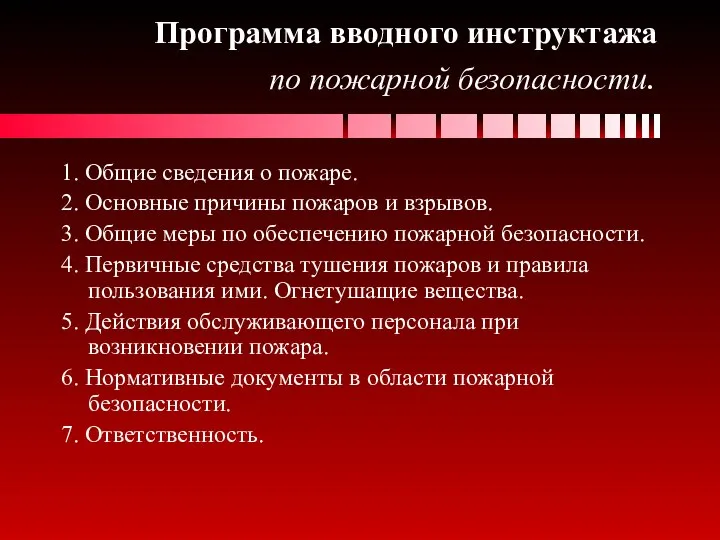 Программа вводного инструктажа

по пожарной безопасности.

1. Общие сведения о пожаре.
2. Основные причины пожаров и взрывов.
3. Общие меры по обеспечению пожарной безопасности.
4. Первичные средства тушения пожаров и правила пользования ими. Огнетушащие вещества.
5. Действия обслуживающего персонала при возникновении пожара.
6. Нормативные документы в области пожарной безопасности.
7. Ответственность.